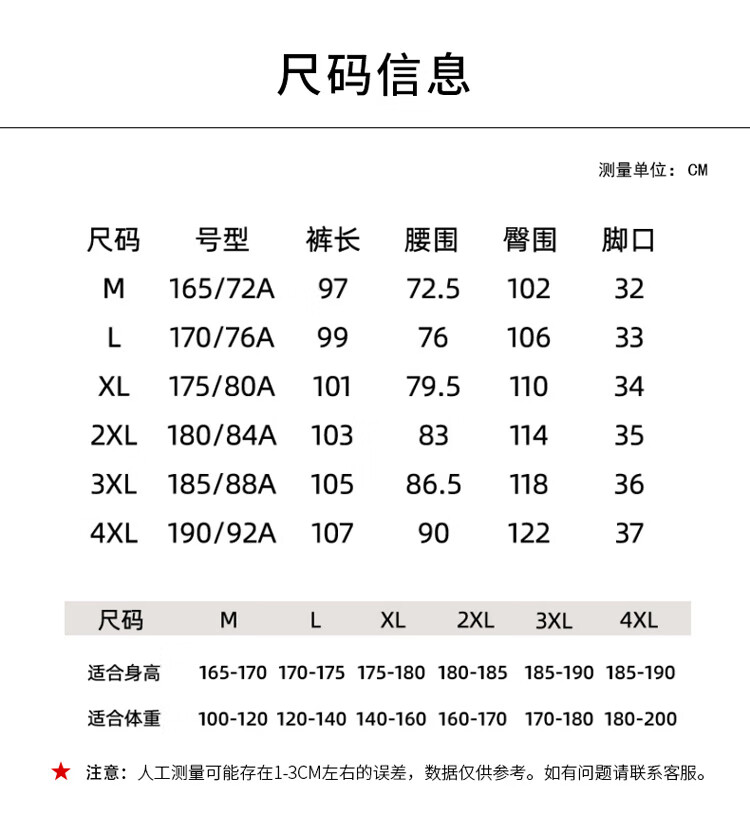 尺码信息

测量单位：CM

| 尺码 | 号型 | 裤长 | 腰围 | 臀围 | 脚口 |
|---|---|---|---|---|---|
| M | 165/72A | 97 | 72.5 | 102 | 32 |
| L | 170/76A | 99 | 76 | 106 | 33 |
| XL | 175/80A | 101 | 79.5 | 110 | 34 |
| 2XL | 180/84A | 103 | 83 | 114 | 35 |
| 3XL | 185/88A | 105 | 86.5 | 118 | 36 |
| 4XL | 190/92A | 107 | 90 | 122 | 37 |

| 尺码 | M | L | XL | 2XL | 3XL | 4XL |
|---|---|---|---|---|---|---|
| 适合身高 | 165-170 | 170-175 | 175-180 | 180-185 | 185-190 | 185-190 |
| 适合体重 | 100-120 | 120-140 | 140-160 | 160-170 | 170-180 | 180-200 |

★ 注意：人工测量可能存在1-3CM左右的误差，数据仅供参考。如有问题请联系客服。